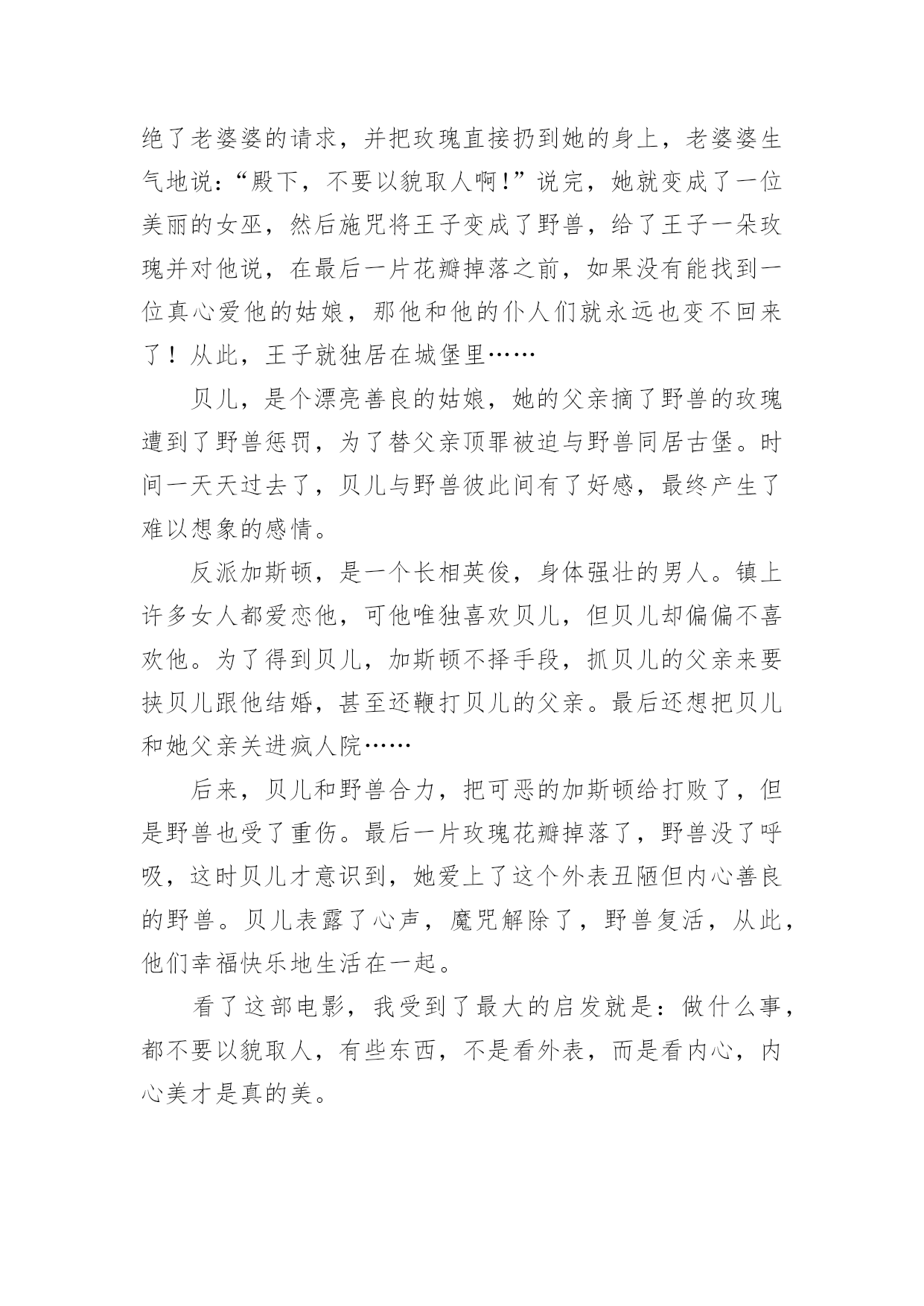 绝了老婆婆的请求，并把玫瑰直接扔到她的身上，老婆婆生气地说：“殿下，不要以貌取人啊!”说完，她就变成了一位美丽的女巫，然后施咒将王子变成了野兽，给了王子一朵玫瑰并对他说，在最后一片花瓣掉落之前，如果没有能找到一位真心爱他的姑娘，那他和他的仆人们就永远也变不回来了！从此，王子就独居在城堡里……

贝儿，是个漂亮善良的姑娘，她的父亲摘了野兽的玫瑰遭到了野兽惩罚，为了替父亲顶罪被迫与野兽同居古堡。时间一天天过去了，贝儿与野兽彼此间有了好感，最终产生了难以想象的感情。

反派加斯顿，是一个长相英俊，身体强壮的男人。镇上许多女人都爱恋他，可他唯独喜欢贝儿，但贝儿却偏偏不喜欢他。为了得到贝儿，加斯顿不择手段，抓贝儿的父亲来要挟贝儿跟他结婚，甚至还鞭打贝儿的父亲。最后还想把贝儿和她父亲关进疯人院……

后来，贝儿和野兽合力，把可恶的加斯顿给打败了，但是野兽也受了重伤。最后一片玫瑰花瓣掉落了，野兽没了呼吸，这时贝儿才意识到，她爱上了这个外表丑陋但内心善良的野兽。贝儿表露了心声，魔咒解除了，野兽复活，从此，他们幸福快乐地生活在一起。

看了这部电影，我受到了最大的启发就是：做什么事，都不要以貌取人，有些东西，不是看外表，而是看内心，内心美才是真的美。